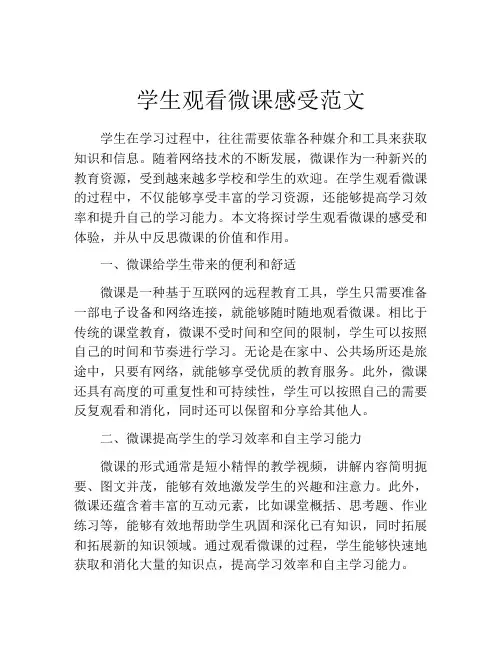 学生观看微课感受范文

学生在学习过程中，往往需要依靠各种媒介和工具来获取知识和信息。随着网络技术的不断发展，微课作为一种新兴的教育资源，受到越来越多学校和学生的欢迎。在学生观看微课的过程中，不仅能够享受丰富的学习资源，还能够提高学习效率和提升自己的学习能力。本文将探讨学生观看微课的感受和体验，并从中反思微课的价值和作用。

一、微课给学生带来的便利和舒适

微课是一种基于互联网的远程教育工具，学生只需要准备一部电子设备和网络连接，就能够随时随地观看微课。相比于传统的课堂教育，微课不受时间和空间的限制，学生可以按照自己的时间和节奏进行学习。无论是在家中、公共场所还是旅途中，只要有网络，就能够享受优质的教育服务。此外，微课还具有高度的可重复性和可持续性，学生可以按照自己的需要反复观看和消化，同时还可以保留和分享给其他人。

二、微课提高学生的学习效率和自主学习能力

微课的形式通常是短小精悍的教学视频，讲解内容简明扼要、图文并茂，能够有效地激发学生的兴趣和注意力。此外，微课还蕴含着丰富的互动元素，比如课堂概括、思考题、作业练习等，能够有效地帮助学生巩固和深化已有知识，同时拓展和拓展新的知识领域。通过观看微课的过程，学生能够快速地获取和消化大量的知识点，提高学习效率和自主学习能力。